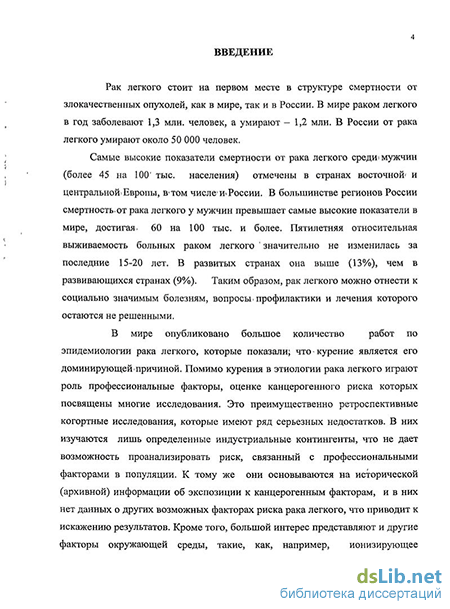 4

ВВЕДЕНИЕ

Рак легкого стоит на первом месте в структуре смертности от злокачественных опухолей, как в мире, так и в России. В мире раком легкого в год заболевают 1,3 млн. человек, а умирают – 1,2 млн. В России от рака легкого умирают около 50 000 человек.

Самые высокие показатели смертности от рака легкого среди мужчин (более 45 на 100 тыс. населения) отмечены в странах восточной и центральной Европы, в том числе и России. В большинстве регионов России смертность от рака легкого у мужчин превышает самые высокие показатели в мире, достигая 60 на 100 тыс. и более. Пятилетняя относительная выживаемость больных раком легкого значительно не изменилась за последние 15-20 лет. В развитых странах она выше (13%), чем в развивающихся странах (9%). Таким образом, рак легкого можно отнести к социально значимым болезням, вопросы профилактики и лечения которого остаются не решенными.

В мире опубликовано большое количество работ по эпидемиологии рака легкого, которые показали; что курение является его доминирующей причиной. Помимо курения в этиологии рака легкого играют роль профессиональные факторы, оценке канцерогенного риска которых посвящены многие исследования. Это преимущественно ретроспективные когортные исследования, которые имеют ряд серьезных недостатков. В них изучаются лишь определенные индустриальные контингенты, что не дает возможность проанализировать риск, связанный с профессиональными факторами в популяции. К тому же они основываются на исторической (архивной) информации об экспозиции к канцерогенным факторам, и в них нет данных о других возможных факторах риска рака легкого, что приводит к искажению результатов. Кроме того, большой интерес представляют и другие факторы окружающей среды, такие, как, например, ионизирующее

dsLib.net
библиотека диссертаций